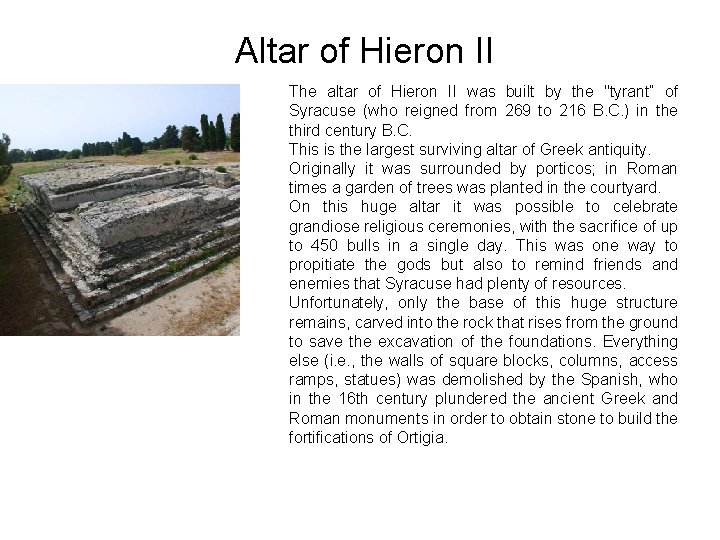 Altar of Hieron II

The altar of Hieron II was built by the "tyrant" of Syracuse (who reigned from 269 to 216 B.C.) in the third century B.C.

This is the largest surviving altar of Greek antiquity.

Originally it was surrounded by porticos; in Roman times a garden of trees was planted in the courtyard.

On this huge altar it was possible to celebrate grandiose religious ceremonies, with the sacrifice of up to 450 bulls in a single day. This was one way to propitiate the gods but also to remind friends and enemies that Syracuse had plenty of resources.

Unfortunately, only the base of this huge structure remains, carved into the rock that rises from the ground to save the excavation of the foundations. Everything else (i.e., the walls of square blocks, columns, access ramps, statues) was demolished by the Spanish, who in the 16th century plundered the ancient Greek and Roman monuments in order to obtain stone to build the fortifications of Ortigia.